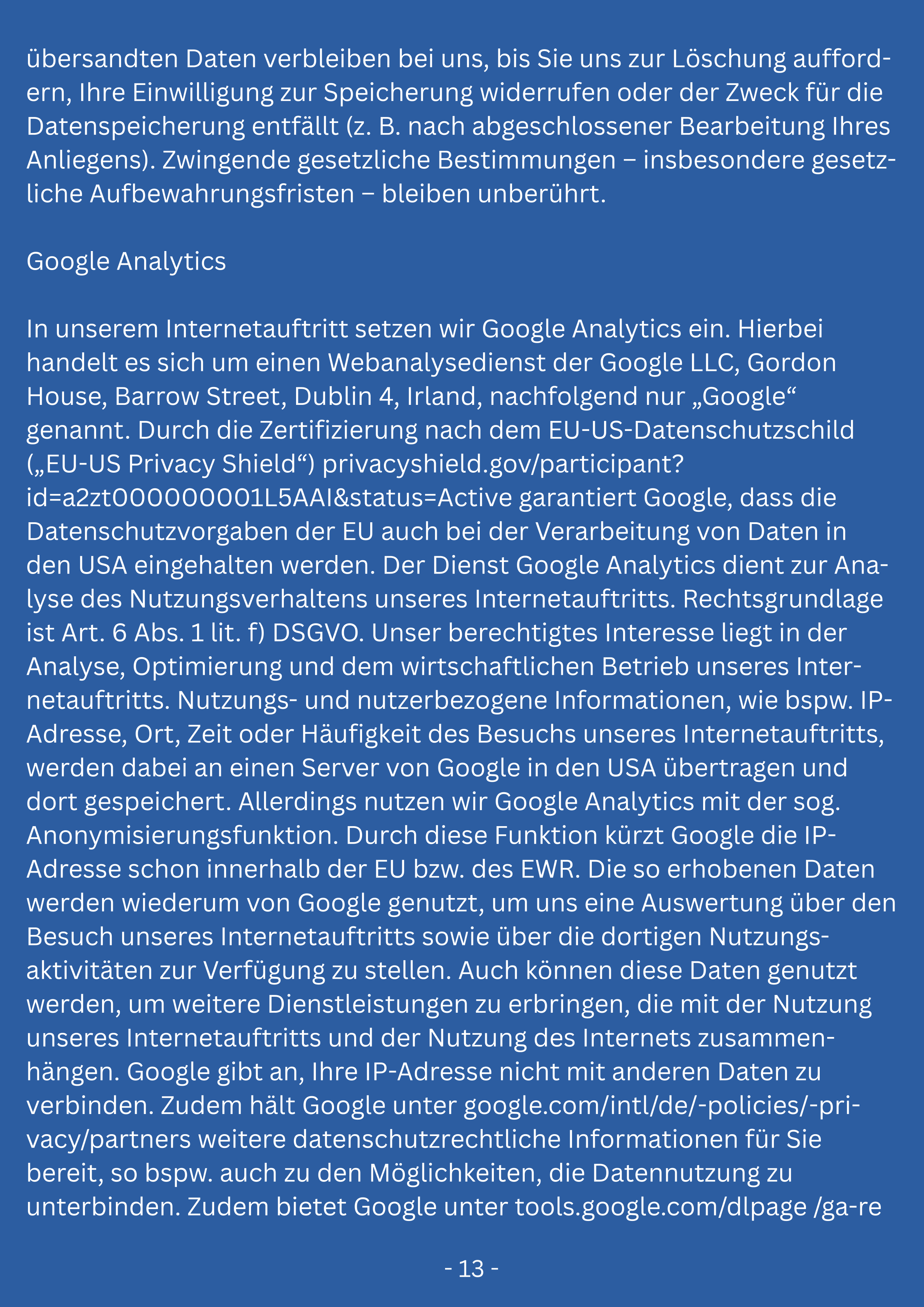 übersandten Daten verbleiben bei uns, bis Sie uns zur Löschung auffordern, Ihre Einwilligung zur Speicherung widerrufen oder der Zweck für die Datenspeicherung entfällt (z. B. nach abgeschlossener Bearbeitung Ihres Anliegens). Zwingende gesetzliche Bestimmungen – insbesondere gesetzliche Aufbewahrungsfristen – bleiben unberührt.

Google Analytics

In unserem Internetauftritt setzen wir Google Analytics ein. Hierbei handelt es sich um einen Webanalysedienst der Google LLC, Gordon House, Barrow Street, Dublin 4, Irland, nachfolgend nur „Google“ genannt. Durch die Zertifizierung nach dem EU-US-Datenschutzschild („EU-US Privacy Shield“) privacyshield.gov/participant?id=a2zt000000001L5AAI&status=Active garantiert Google, dass die Datenschutzvorgaben der EU auch bei der Verarbeitung von Daten in den USA eingehalten werden. Der Dienst Google Analytics dient zur Analyse des Nutzungsverhaltens unseres Internetauftritts. Rechtsgrundlage ist Art. 6 Abs. 1 lit. f) DSGVO. Unser berechtigtes Interesse liegt in der Analyse, Optimierung und dem wirtschaftlichen Betrieb unseres Internetauftritts. Nutzungs- und nutzerbezogene Informationen, wie bspw. IP-Adresse, Ort, Zeit oder Häufigkeit des Besuchs unseres Internetauftritts, werden dabei an einen Server von Google in den USA übertragen und dort gespeichert. Allerdings nutzen wir Google Analytics mit der sog. Anonymisierungsfunktion. Durch diese Funktion kürzt Google die IP-Adresse schon innerhalb der EU bzw. des EWR. Die so erhobenen Daten werden wiederum von Google genutzt, um uns eine Auswertung über den Besuch unseres Internetauftritts sowie über die dortigen Nutzungsaktivitäten zur Verfügung zu stellen. Auch können diese Daten genutzt werden, um weitere Dienstleistungen zu erbringen, die mit der Nutzung unseres Internetauftritts und der Nutzung des Internets zusammenhängen. Google gibt an, Ihre IP-Adresse nicht mit anderen Daten zu verbinden. Zudem hält Google unter google.com/intl/de/-policies/-privacy/partners weitere datenschutzrechtliche Informationen für Sie bereit, so bspw. auch zu den Möglichkeiten, die Datennutzung zu unterbinden. Zudem bietet Google unter tools.google.com/dlpage /ga-re

- 13 -